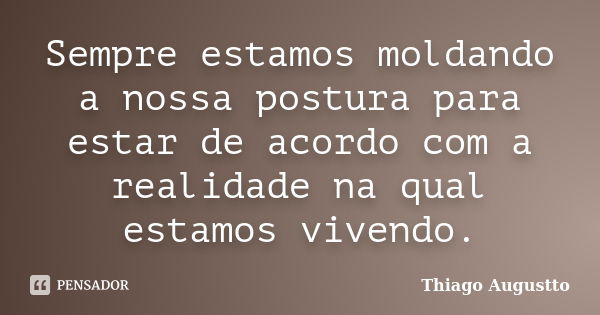 Sempre estamos moldando a nossa postura para estar de acordo com a realidade na qual estamos vivendo.

PENSADOR

Thiago Augustto